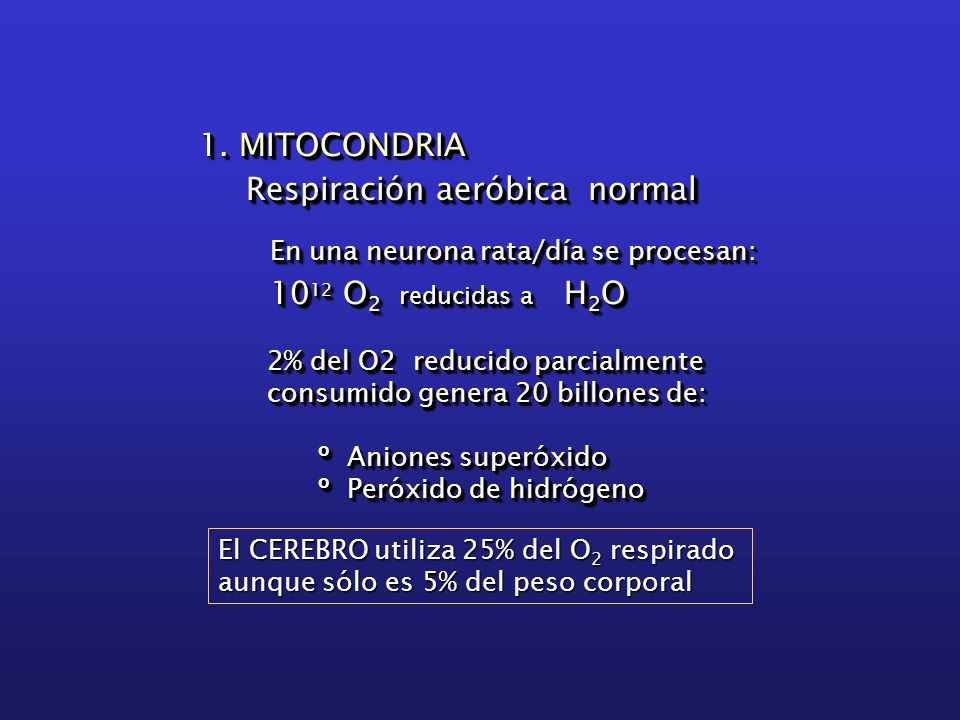 1. MITOCONDRIA

Respiración aeróbica normal

En una neurona rata/día se procesan:

$10^{12}$ $O_2$ reducidas a $H_2O$

2% del O2 reducido parcialmente consumido genera 20 billones de:

º Aniones superóxido
º Peróxido de hidrógeno

El CEREBRO utiliza 25% del $O_2$ respirado aunque sólo es 5% del peso corporal